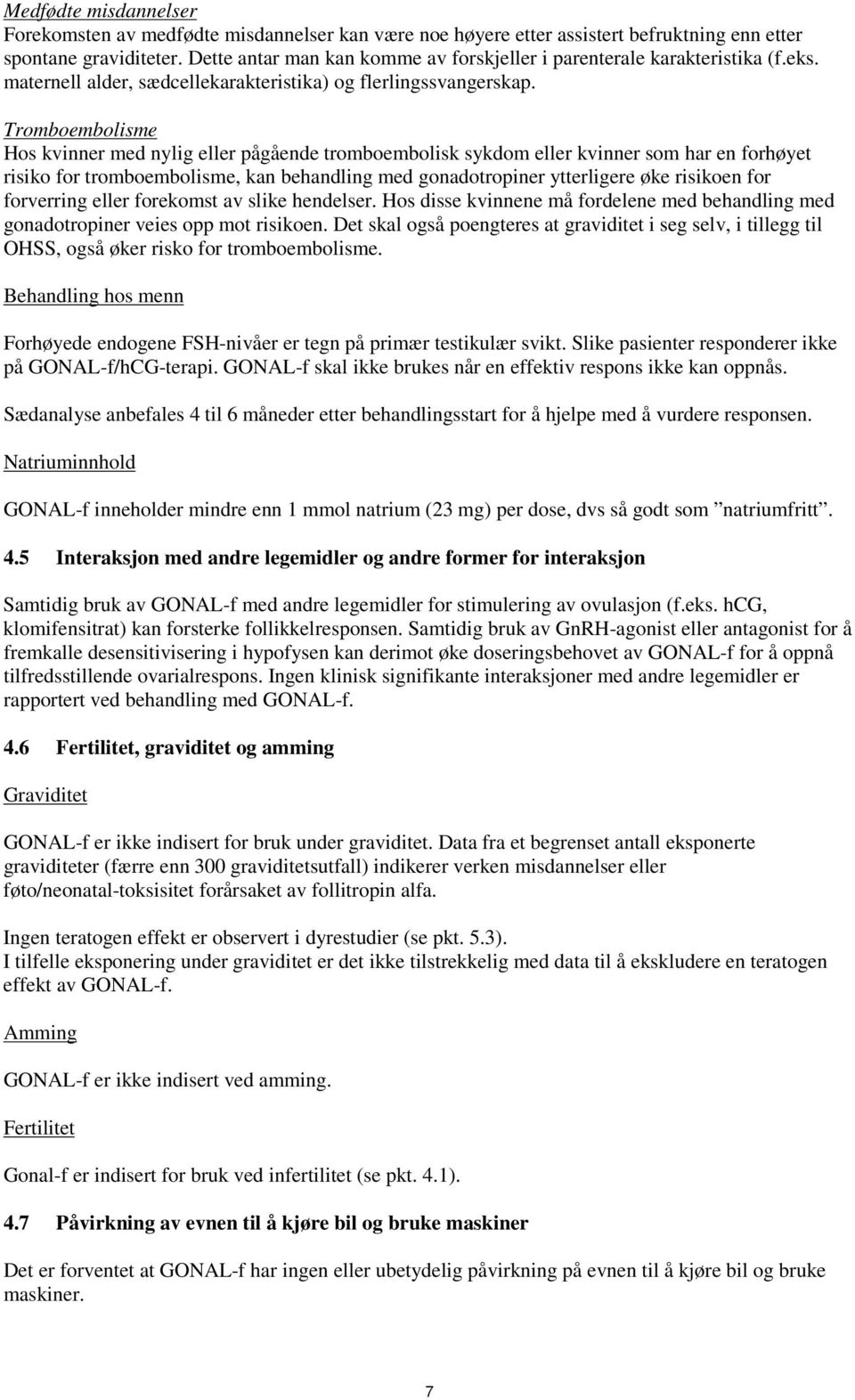 Medfødte misdannelser
Forekomsten av medfødte misdannelser kan være noe høyere etter assistert befruktning enn etter spontane graviditeter. Dette antar man kan komme av forskjeller i parenterale karakteristika (f.eks. maternell alder, sædcellekarakteristika) og flerlingssvangerskap.

Tromboembolisme
Hos kvinner med nylig eller pågående tromboembolisk sykdom eller kvinner som har en forhøyet risiko for tromboembolisme, kan behandling med gonadotropiner ytterligere øke risikoen for forverring eller forekomst av slike hendelser. Hos disse kvinnene må fordelene med behandling med gonadotropiner veies opp mot risikoen. Det skal også poengteres at graviditet i seg selv, i tillegg til OHSS, også øker risko for tromboembolisme.

Behandling hos menn

Forhøyede endogene FSH-nivåer er tegn på primær testikulær svikt. Slike pasienter responderer ikke på GONAL-f/hCG-terapi. GONAL-f skal ikke brukes når en effektiv respons ikke kan oppnås.

Sædanalyse anbefales 4 til 6 måneder etter behandlingsstart for å hjelpe med å vurdere responsen.

Natriuminnhold

GONAL-f inneholder mindre enn 1 mmol natrium (23 mg) per dose, dvs så godt som ”natriumfritt”.

4.5 Interaksjon med andre legemidler og andre former for interaksjon

Samtidig bruk av GONAL-f med andre legemidler for stimulering av ovulasjon (f.eks. hCG, klomifensitrat) kan forsterke follikkelresponsen. Samtidig bruk av GnRH-agonist eller antagonist for å fremkalle desensitivisering i hypofysen kan derimot øke doseringsbehovet av GONAL-f for å oppnå tilfredsstillende ovarialrespons. Ingen klinisk signifikante interaksjoner med andre legemidler er rapportert ved behandling med GONAL-f.

4.6 Fertilitet, graviditet og amming

Graviditet

GONAL-f er ikke indisert for bruk under graviditet. Data fra et begrenset antall eksponerte graviditeter (færre enn 300 graviditetsutfall) indikerer verken misdannelser eller føto/neonatal-toksisitet forårsaket av follitropin alfa.

Ingen teratogen effekt er observert i dyrestudier (se pkt. 5.3).
I tilfelle eksponering under graviditet er det ikke tilstrekkelig med data til å ekskludere en teratogen effekt av GONAL-f.

Amming

GONAL-f er ikke indisert ved amming.

Fertilitet

Gonal-f er indisert for bruk ved infertilitet (se pkt. 4.1).

4.7 Påvirkning av evnen til å kjøre bil og bruke maskiner

Det er forventet at GONAL-f har ingen eller ubetydelig påvirkning på evnen til å kjøre bil og bruke maskiner.

7